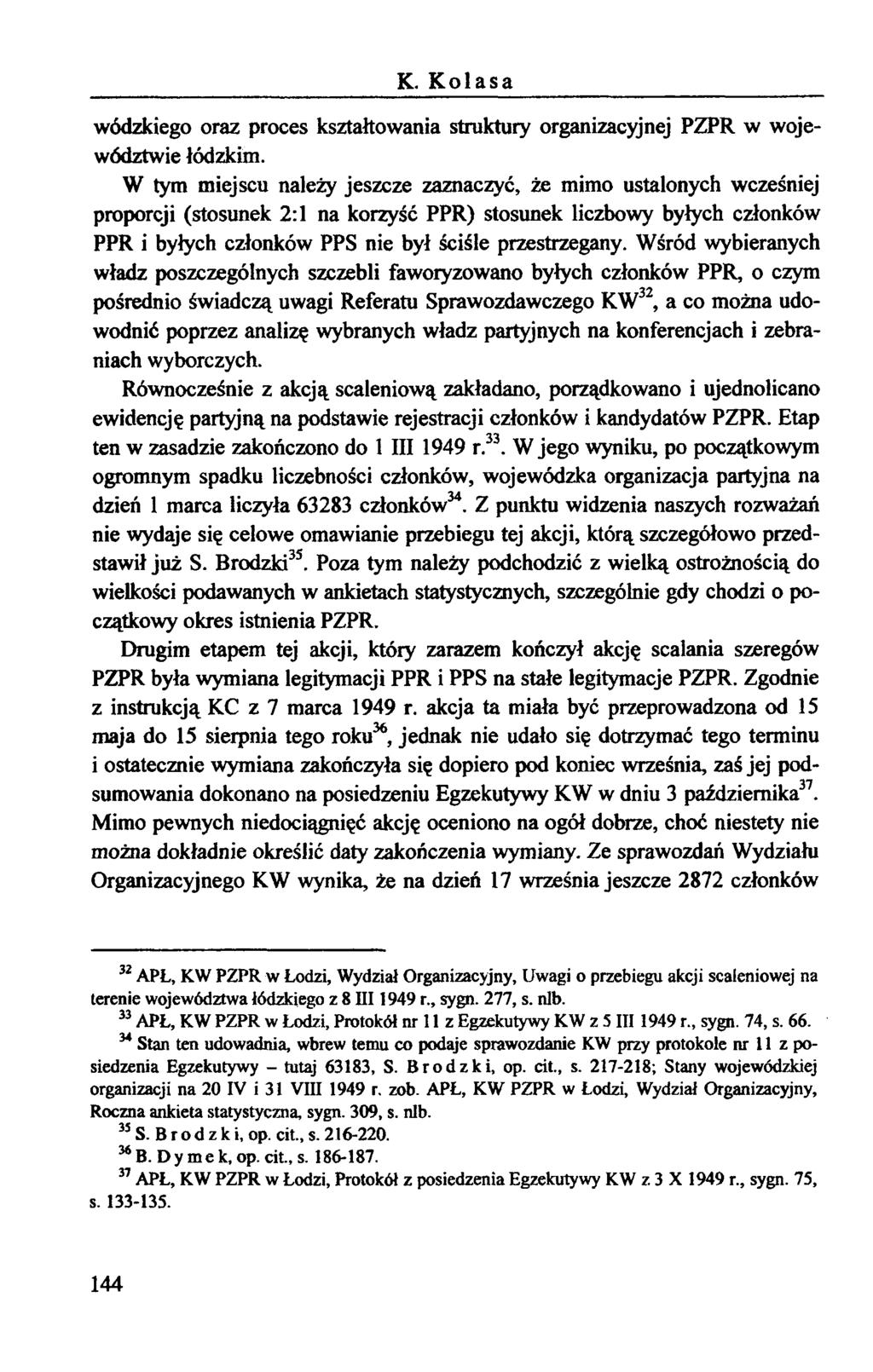 K. Kolasa

wódzkiego oraz proces kształtowania struktury organizacyjnej PZPR w województwie łódzkim.

W tym miejscu należy jeszcze zaznaczyć, że mimo ustalonych wcześniej proporcji (stosunek 2:1 na korzyść PPR) stosunek liczbowy byłych członków PPR i byłych członków PPS nie był ściśle przestrzegany. Wśród wybieranych władz poszczególnych szczebli faworyzowano byłych członków PPR, o czym pośrednio świadczą uwagi Referatu Sprawozdawczego KW$^{32}$, a co można udowodnić poprzez analizę wybranych władz partyjnych na konferencjach i zebraniach wyborczych.

Równocześnie z akcją scaleniową zakładano, porządkowano i ujednolicano ewidencję partyjną na podstawie rejestracji członków i kandydatów PZPR. Etap ten w zasadzie zakończono do 1 III 1949 r.$^{33}$. W jego wyniku, po początkowym ogromnym spadku liczebności członków, wojewódzka organizacja partyjna na dzień 1 marca liczyła 63283 członków$^{34}$. Z punktu widzenia naszych rozważań nie wydaje się celowe omawianie przebiegu tej akcji, którą szczegółowo przedstawił już S. Brodzki$^{35}$. Poza tym należy podchodzić z wielką ostrożnością do wielkości podawanych w ankietach statystycznych, szczególnie gdy chodzi o początkowy okres istnienia PZPR.

Drugim etapem tej akcji, który zarazem kończył akcję scalania szeregów PZPR była wymiana legitymacji PPR i PPS na stałe legitymacje PZPR. Zgodnie z instrukcją KC z 7 marca 1949 r. akcja ta miała być przeprowadzona od 15 maja do 15 sierpnia tego roku$^{36}$, jednak nie udało się dotrzymać tego terminu i ostatecznie wymiana zakończyła się dopiero pod koniec września, zaś jej podsumowania dokonano na posiedzeniu Egzekutywy KW w dniu 3 października$^{37}$. Mimo pewnych niedociągnięć akcję oceniono na ogół dobrze, choć niestety nie można dokładnie określić daty zakończenia wymiany. Ze sprawozdań Wydziału Organizacyjnego KW wynika, że na dzień 17 września jeszcze 2872 członków

$^{32}$ APŁ, KW PZPR w Łodzi, Wydział Organizacyjny, Uwagi o przebiegu akcji scaleniowej na terenie województwa łódzkiego z 8 III 1949 r., sygn. 277, s. nlb.

$^{33}$ APŁ, KW PZPR w Łodzi, Protokół nr 11 z Egzekutywy KW z 5 III 1949 r., sygn. 74, s. 66.

$^{34}$ Stan ten udowadnia, wbrew temu co podaje sprawozdanie KW przy protokole nr 11 z posiedzenia Egzekutywy – tutaj 63183, S. Brodzki, op. cit., s. 217-218; Stany wojewódzkiej organizacji na 20 IV i 31 VIII 1949 r. zob. APŁ, KW PZPR w Łodzi, Wydział Organizacyjny, Roczna ankieta statystyczna, sygn. 309, s. nlb.

$^{35}$ S. Brodzki, op. cit., s. 216-220.

$^{36}$ B. Dymek, op. cit., s. 186-187.

$^{37}$ APŁ, KW PZPR w Łodzi, Protokół z posiedzenia Egzekutywy KW z 3 X 1949 r., sygn. 75, s. 133-135.

144